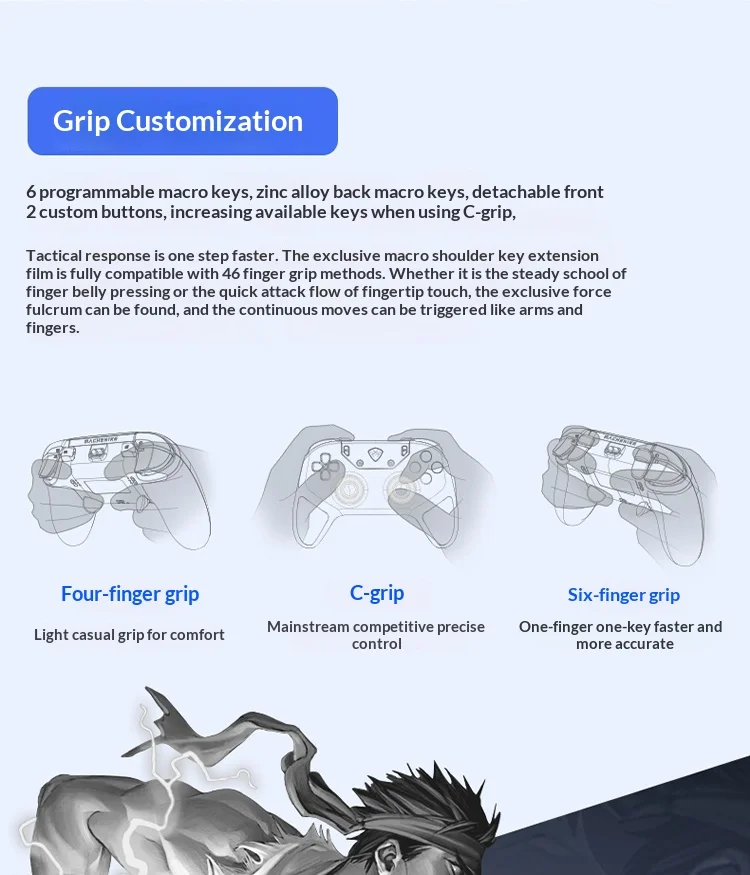 Grip Customization

6 programmable macro keys, zinc alloy back macro keys, detachable front 2 custom buttons, increasing available keys when using C-grip,

Tactical response is one step faster. The exclusive macro shoulder key extension film is fully compatible with 46 finger grip methods. Whether it is the steady school of finger belly pressing or the quick attack flow of fingertip touch, the exclusive force fulcrum can be found, and the continuous moves can be triggered like arms and fingers.

MACHENIKE

MACHENIKE

Four-finger grip

Light casual grip for comfort

C-grip

Mainstream competitive precise control

Six-finger grip

One-finger one-key faster and more accurate